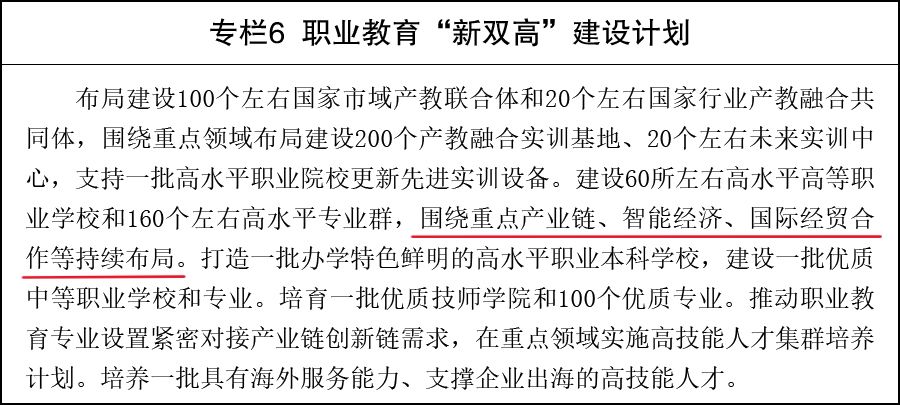 专栏6 职业教育“新双高”建设计划

布局建设100个左右国家市域产教联合体和20个左右国家行业产教融合共同体，围绕重点领域布局建设200个产教融合实训基地、20个左右未来实训中心，支持一批高水平职业院校更新先进实训设备。建设60所左右高水平高等职业学校和160个左右高水平专业群，围绕重点产业链、智能经济、国际经贸合作等持续布局。打造一批办学特色鲜明的高水平职业本科学校，建设一批优质中等职业学校和专业。培育一批优质技师学院和100个优质专业。推动职业教育专业设置紧密对接产业链创新链需求，在重点领域实施高技能人才集群培养计划。培养一批具有海外服务能力、支撑企业出海的高技能人才。